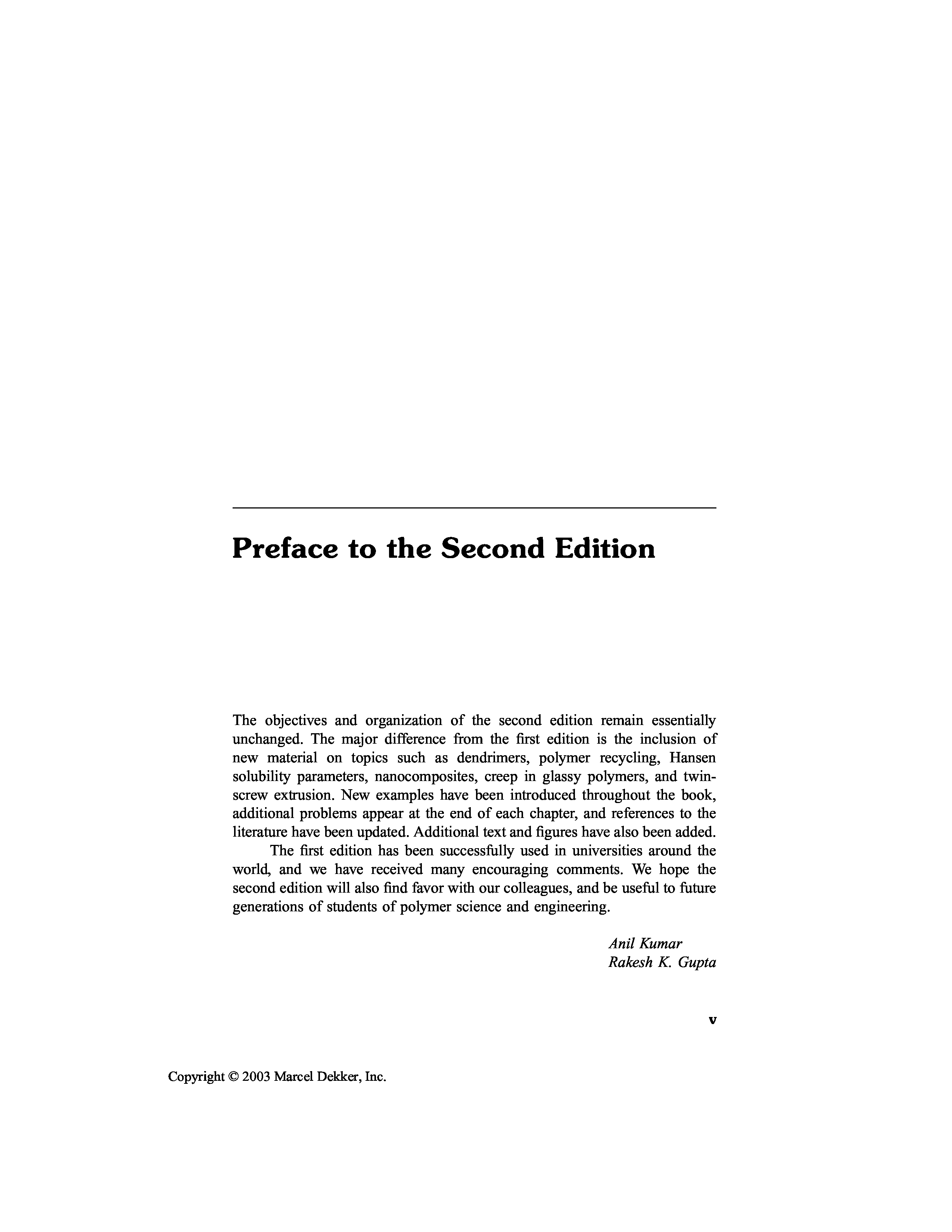 Preface to the Second Edition

The objectives and organization of the second edition remain essentially unchanged. The major difference from the first edition is the inclusion of new material on topics such as dendrimers, polymer recycling, Hansen solubility parameters, nanocomposites, creep in glassy polymers, and twin-screw extrusion. New examples have been introduced throughout the book, additional problems appear at the end of each chapter, and references to the literature have been updated. Additional text and figures have also been added.

The first edition has been successfully used in universities around the world, and we have received many encouraging comments. We hope the second edition will also find favor with our colleagues, and be useful to future generations of students of polymer science and engineering.

Anil Kumar
Rakesh K. Gupta

v

Copyright © 2003 Marcel Dekker, Inc.